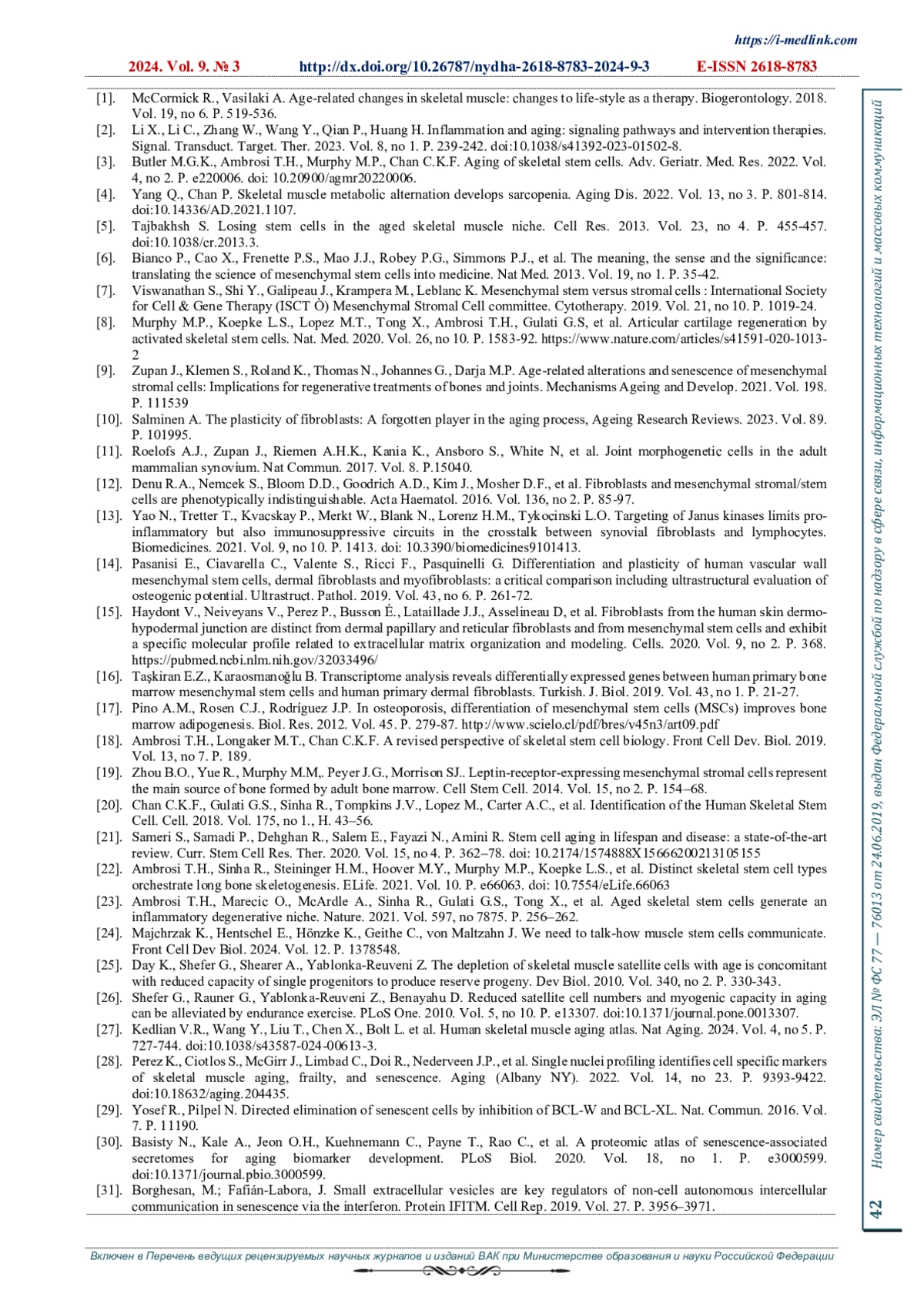 https://i-medlink.com

2024. Vol. 9. № 3 http://dx.doi.org/10.26787/nydha-2618-8783-2024-9-3 E-ISSN 2618-8783

[1]. McCormick R., Vasilaki A. Age-related changes in skeletal muscle: changes to life-style as a therapy. Biogerontology. 2018. Vol. 19, no 6. P. 519-536.
[2]. Li X., Li C., Zhang W., Wang Y., Qian P., Huang H. Inflammation and aging: signaling pathways and intervention therapies. Signal. Transduct. Target. Ther. 2023. Vol. 8, no 1. P. 239-242. doi:10.1038/s41392-023-01502-8.
[3]. Butler M.G.K., Ambrosi T.H., Murphy M.P., Chan C.K.F. Aging of skeletal stem cells. Adv. Geriatr. Med. Res. 2022. Vol. 4, no 2. P. e220006. doi: 10.20900/agmr20220006.
[4]. Yang Q., Chan P. Skeletal muscle metabolic alternation develops sarcopenia. Aging Dis. 2022. Vol. 13, no 3. P. 801-814. doi:10.14336/AD.2021.1107.
[5]. Tajbakhsh S. Losing stem cells in the aged skeletal muscle niche. Cell Res. 2013. Vol. 23, no 4. P. 455-457. doi:10.1038/cr.2013.3.
[6]. Bianco P., Cao X., Frenette P.S., Mao J.J., Robey P.G., Simmons P.J., et al. The meaning, the sense and the significance: translating the science of mesenchymal stem cells into medicine. Nat Med. 2013. Vol. 19, no 1. P. 35-42.
[7]. Viswanathan S., Shi Y., Galipeau J., Krampera M., Leblanc K. Mesenchymal stem versus stromal cells : International Society for Cell & Gene Therapy (ISCT Ò) Mesenchymal Stromal Cell committee. Cytotherapy. 2019. Vol. 21, no 10. P. 1019-24.
[8]. Murphy M.P., Koepke L.S., Lopez M.T., Tong X., Ambrosi T.H., Gulati G.S, et al. Articular cartilage regeneration by activated skeletal stem cells. Nat. Med. 2020. Vol. 26, no 10. P. 1583-92. https://www.nature.com/articles/s41591-020-1013-2
[9]. Zupan J., Klemen S., Roland K., Thomas N., Johannes G., Darja M.P. Age-related alterations and senescence of mesenchymal stromal cells: Implications for regenerative treatments of bones and joints. Mechanisms Ageing and Develop. 2021. Vol. 198. P. 111539
[10]. Salminen A. The plasticity of fibroblasts: A forgotten player in the aging process, Ageing Research Reviews. 2023. Vol. 89. P. 101995.
[11]. Roelofs A.J., Zupan J., Riemen A.H.K., Kania K., Ansboro S., White N, et al. Joint morphogenetic cells in the adult mammalian synovium. Nat Commun. 2017. Vol. 8. P.15040.
[12]. Denu R.A., Nemcek S., Bloom D.D., Goodrich A.D., Kim J., Mosher D.F., et al. Fibroblasts and mesenchymal stromal/stem cells are phenotypically indistinguishable. Acta Haematol. 2016. Vol. 136, no 2. P. 85-97.
[13]. Yao N., Tretter T., Kvacskay P., Merkt W., Blank N., Lorenz H.M., Tykocinski L.O. Targeting of Janus kinases limits pro-inflammatory but also immunosuppressive circuits in the crosstalk between synovial fibroblasts and lymphocytes. Biomedicines. 2021. Vol. 9, no 10. P. 1413. doi: 10.3390/biomedicines9101413.
[14]. Pasanisi E., Ciavarella C., Valente S., Ricci F., Pasquinelli G. Differentiation and plasticity of human vascular wall mesenchymal stem cells, dermal fibroblasts and myofibroblasts: a critical comparison including ultrastructural evaluation of osteogenic potential. Ultrastruct. Pathol. 2019. Vol. 43, no 6. P. 261-72.
[15]. Haydont V., Neiveyans V., Perez P., Busson É., Lataillade J.J., Asselineau D, et al. Fibroblasts from the human skin dermo-hypodermal junction are distinct from dermal papillary and reticular fibroblasts and from mesenchymal stem cells and exhibit a specific molecular profile related to extracellular matrix organization and modeling. Cells. 2020. Vol. 9, no 2. P. 368. https://pubmed.ncbi.nlm.nih.gov/32033496/
[16]. Taşkiran E.Z., Karaosmanoğlu B. Transcriptome analysis reveals differentially expressed genes between human primary bone marrow mesenchymal stem cells and human primary dermal fibroblasts. Turkish. J. Biol. 2019. Vol. 43, no 1. P. 21-27.
[17]. Pino A.M., Rosen C.J., Rodríguez J.P. In osteoporosis, differentiation of mesenchymal stem cells (MSCs) improves bone marrow adipogenesis. Biol. Res. 2012. Vol. 45. P. 279-87. http://www.scielo.cl/pdf/bres/v45n3/art09.pdf
[18]. Ambrosi T.H., Longaker M.T., Chan C.K.F. A revised perspective of skeletal stem cell biology. Front Cell Dev. Biol. 2019. Vol. 13, no 7. P. 189.
[19]. Zhou B.O., Yue R., Murphy M.M,. Peyer J.G., Morrison SJ.. Leptin-receptor-expressing mesenchymal stromal cells represent the main source of bone formed by adult bone marrow. Cell Stem Cell. 2014. Vol. 15, no 2. P. 154–68.
[20]. Chan C.K.F., Gulati G.S., Sinha R., Tompkins J.V., Lopez M., Carter A.C., et al. Identification of the Human Skeletal Stem Cell. Cell. 2018. Vol. 175, no 1., H. 43–56.
[21]. Sameri S., Samadi P., Dehghan R., Salem E., Fayazi N., Amini R. Stem cell aging in lifespan and disease: a state-of-the-art review. Curr. Stem Cell Res. Ther. 2020. Vol. 15, no 4. P. 362–78. doi: 10.2174/1574888X15666200213105155
[22]. Ambrosi T.H., Sinha R., Steininger H.M., Hoover M.Y., Murphy M.P., Koepke L.S., et al. Distinct skeletal stem cell types orchestrate long bone skeletogenesis. ELife. 2021. Vol. 10. P. e66063. doi: 10.7554/eLife.66063
[23]. Ambrosi T.H., Marecic O., McArdle A., Sinha R., Gulati G.S., Tong X., et al. Aged skeletal stem cells generate an inflammatory degenerative niche. Nature. 2021. Vol. 597, no 7875. P. 256–262.
[24]. Majchrzak K., Hentschel E., Hönzke K., Geithe C., von Maltzahn J. We need to talk-how muscle stem cells communicate. Front Cell Dev Biol. 2024. Vol. 12. P. 1378548.
[25]. Day K., Shefer G., Shearer A., Yablonka-Reuveni Z. The depletion of skeletal muscle satellite cells with age is concomitant with reduced capacity of single progenitors to produce reserve progeny. Dev Biol. 2010. Vol. 340, no 2. P. 330-343.
[26]. Shefer G., Rauner G., Yablonka-Reuveni Z., Benayahu D. Reduced satellite cell numbers and myogenic capacity in aging can be alleviated by endurance exercise. PLoS One. 2010. Vol. 5, no 10. P. e13307. doi:10.1371/journal.pone.0013307.
[27]. Kedlian V.R., Wang Y., Liu T., Chen X., Bolt L. et al. Human skeletal muscle aging atlas. Nat Aging. 2024. Vol. 4, no 5. P. 727-744. doi:10.1038/s43587-024-00613-3.
[28]. Perez K., Ciotlos S., McGirr J., Limbad C., Doi R., Nederveen J.P., et al. Single nuclei profiling identifies cell specific markers of skeletal muscle aging, frailty, and senescence. Aging (Albany NY). 2022. Vol. 14, no 23. P. 9393-9422. doi:10.18632/aging.204435.
[29]. Yosef R., Pilpel N. Directed elimination of senescent cells by inhibition of BCL-W and BCL-XL. Nat. Commun. 2016. Vol. 7. P. 11190.
[30]. Basisty N., Kale A., Jeon O.H., Kuehnemann C., Payne T., Rao C., et al. A proteomic atlas of senescence-associated secretomes for aging biomarker development. PLoS Biol. 2020. Vol. 18, no 1. P. e3000599. doi:10.1371/journal.pbio.3000599.
[31]. Borghesan, M.; Fafián-Labora, J. Small extracellular vesicles are key regulators of non-cell autonomous intercellular communication in senescence via the interferon. Protein IFITM. Cell Rep. 2019. Vol. 27. P. 3956–3971.

Номер свидетельства: ЭЛ № ФС 77 — 76013 от 24.06.2019, выдан Федеральной службой по надзору в сфере связи, информационных технологий и массовых коммуникаций

42

Включен в Перечень ведущих рецензируемых научных журналов и изданий ВАК при Министерстве образования и науки Российской Федерации